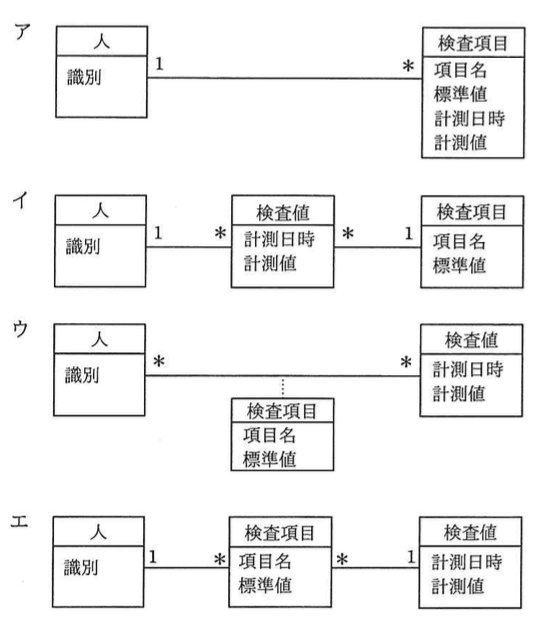 ア

人
識別

1

*

検査項目
項目名
標準値
計測日時
計測値

イ

人
識別

1

*

検査値
計測日時
計測値

*

1

検査項目
項目名
標準値

ウ

人
識別

*

*

検査値
計測日時
計測値

検査項目
項目名
標準値

エ

人
識別

1

*

検査項目
項目名
標準値

*

1

検査値
計測日時
計測値